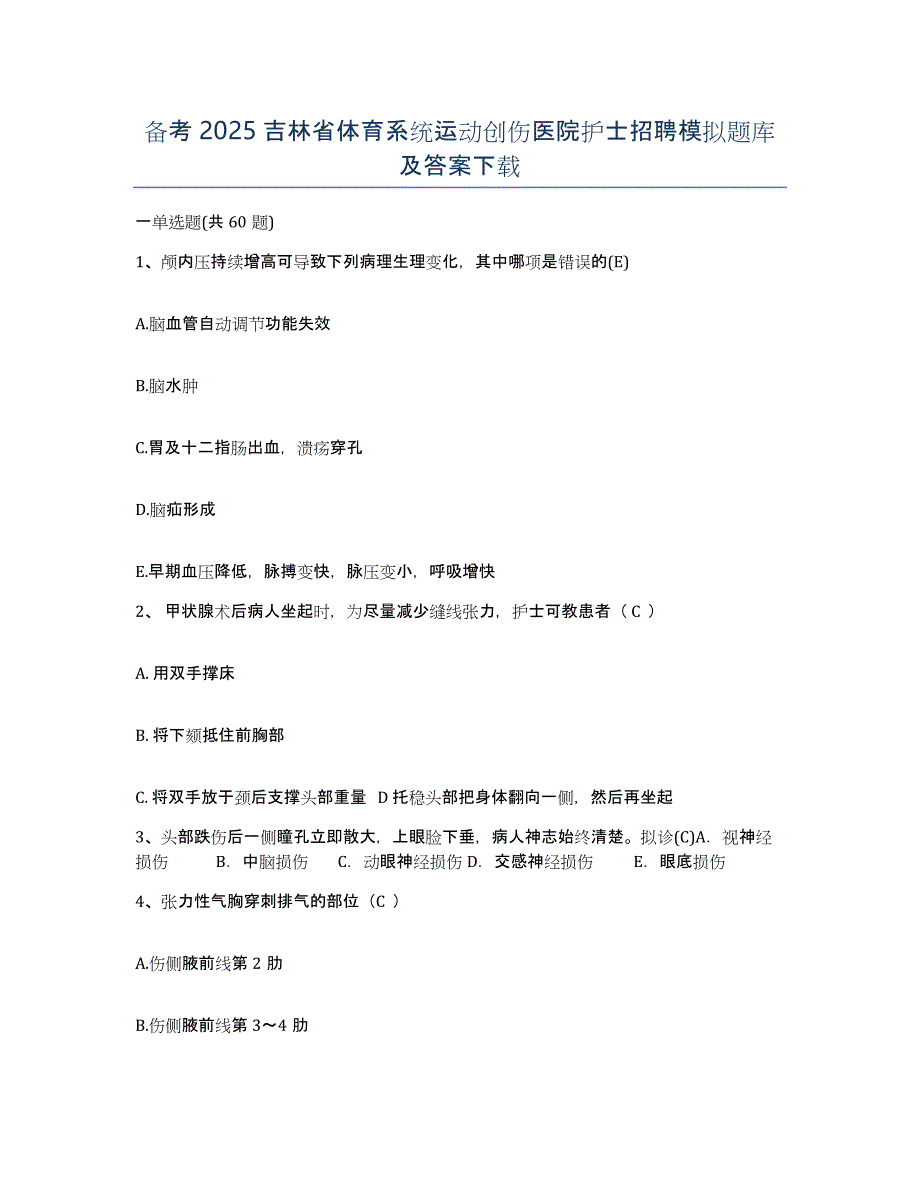 备考 2025 吉林省体育系统运动创伤医院护士招聘模拟题库及答案下载

一单选题(共 60 题)

1、颅内压持续增高可导致下列病理生理变化，其中哪项是错误的(E)

A.脑血管自动调节功能失效

B.脑水肿

C.胃及十二指肠出血，溃疡穿孔

D.脑疝形成

E.早期血压降低，脉搏变快，脉压变小，呼吸增快

2、 甲状腺术后病人坐起时，为尽量减少缝线张力，护士可教患者（ C ）

A. 用双手撑床

B. 将下颏抵住前胸部

C. 将双手放于颈后支撑头部重量 D 托稳头部把身体翻向一侧，然后再坐起

3、头部跌伤后一侧瞳孔立即散大，上眼睑下垂，病人神志始终清楚。拟诊(C)A. 视神经损伤 B. 中脑损伤 C. 动眼神经损伤 D. 交感神经损伤 E. 眼底损伤

4、张力性气胸穿刺排气的部位（C ）

A.伤侧腋前线第 2 肋

B.伤侧腋前线第 3～4 肋